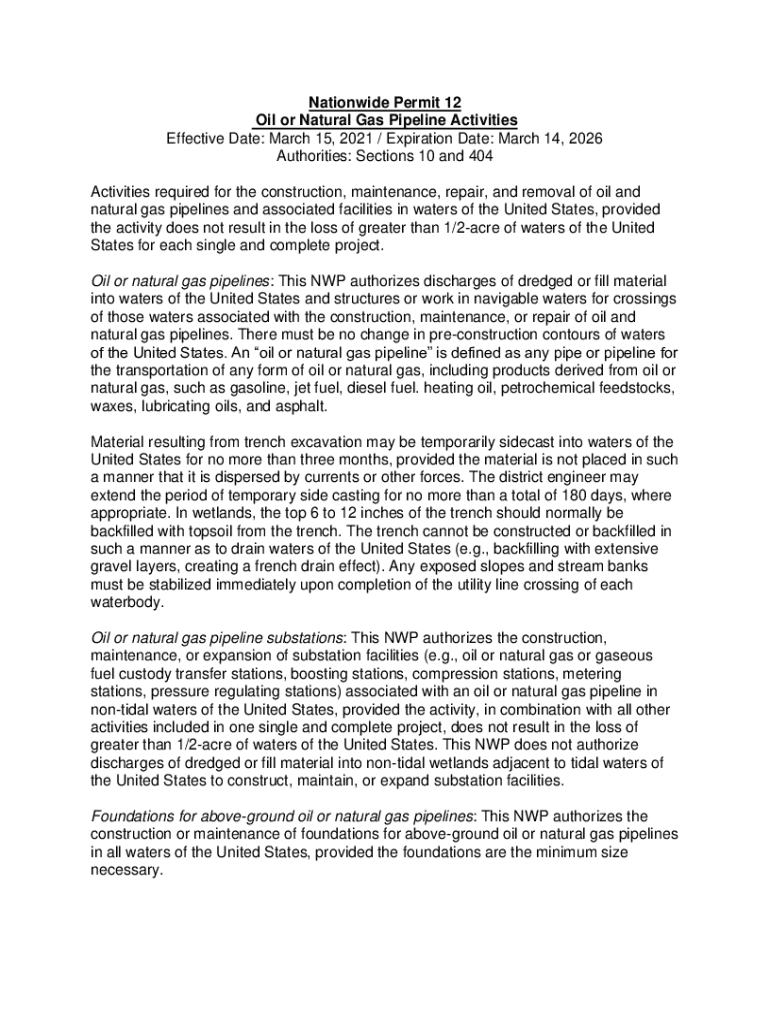 Nationwide Permit 12
Oil or Natural Gas Pipeline Activities
Effective Date: March 15, 2021 / Expiration Date: March 14, 2026
Authorities: Sections 10 and 404

Activities required for the construction, maintenance, repair, and removal of oil and natural gas pipelines and associated facilities in waters of the United States, provided the activity does not result in the loss of greater than 1/2-acre of waters of the United States for each single and complete project.

Oil or natural gas pipelines: This NWP authorizes discharges of dredged or fill material into waters of the United States and structures or work in navigable waters for crossings of those waters associated with the construction, maintenance, or repair of oil and natural gas pipelines. There must be no change in pre-construction contours of waters of the United States. An “oil or natural gas pipeline” is defined as any pipe or pipeline for the transportation of any form of oil or natural gas, including products derived from oil or natural gas, such as gasoline, jet fuel, diesel fuel. heating oil, petrochemical feedstocks, waxes, lubricating oils, and asphalt.

Material resulting from trench excavation may be temporarily sidecast into waters of the United States for no more than three months, provided the material is not placed in such a manner that it is dispersed by currents or other forces. The district engineer may extend the period of temporary side casting for no more than a total of 180 days, where appropriate. In wetlands, the top 6 to 12 inches of the trench should normally be backfilled with topsoil from the trench. The trench cannot be constructed or backfilled in such a manner as to drain waters of the United States (e.g., backfilling with extensive gravel layers, creating a french drain effect). Any exposed slopes and stream banks must be stabilized immediately upon completion of the utility line crossing of each waterbody.

Oil or natural gas pipeline substations: This NWP authorizes the construction, maintenance, or expansion of substation facilities (e.g., oil or natural gas or gaseous fuel custody transfer stations, boosting stations, compression stations, metering stations, pressure regulating stations) associated with an oil or natural gas pipeline in non-tidal waters of the United States, provided the activity, in combination with all other activities included in one single and complete project, does not result in the loss of greater than 1/2-acre of waters of the United States. This NWP does not authorize discharges of dredged or fill material into non-tidal wetlands adjacent to tidal waters of the United States to construct, maintain, or expand substation facilities.

Foundations for above-ground oil or natural gas pipelines: This NWP authorizes the construction or maintenance of foundations for above-ground oil or natural gas pipelines in all waters of the United States, provided the foundations are the minimum size necessary.